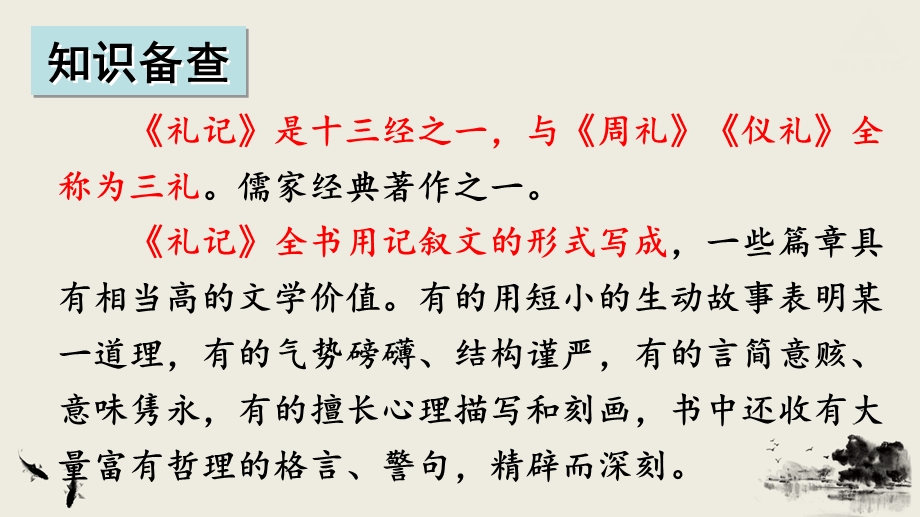 知识备查

《礼记》是十三经之一，与《周礼》《仪礼》全称为三礼。儒家经典著作之一。

《礼记》全书用记叙文的形式写成，一些篇章具有相当高的文学价值。有的用短小的生动故事表明某一道理，有的气势磅礴、结构谨严，有的言简意赅、意味隽永，有的擅长心理描写和刻画，书中还收有大量富有哲理的格言、警句，精辟而深刻。